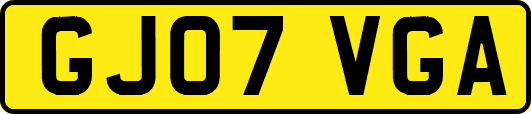 GJ07 VGA